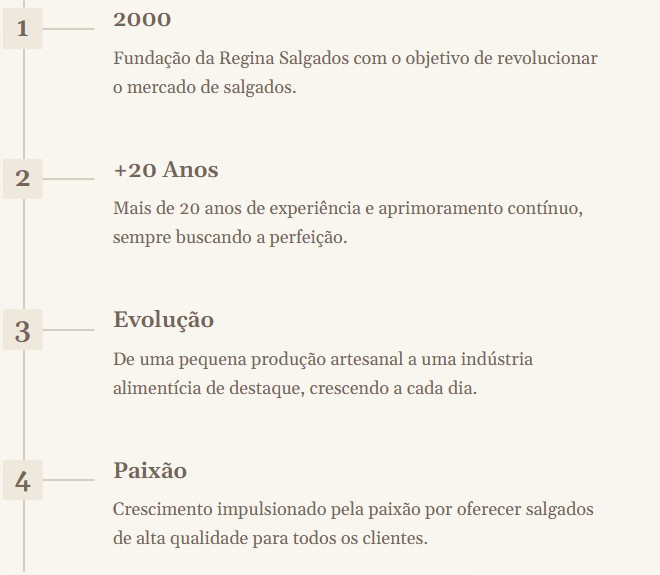 1

2000

Fundação da Regina Salgados com o objetivo de revolucionar o mercado de salgados.

2

+20 Anos

Mais de 20 anos de experiência e aprimoramento contínuo, sempre buscando a perfeição.

3

Evolução

De uma pequena produção artesanal a uma indústria alimentícia de destaque, crescendo a cada dia.

4

Paixão

Crescimento impulsionado pela paixão por oferecer salgados de alta qualidade para todos os clientes.